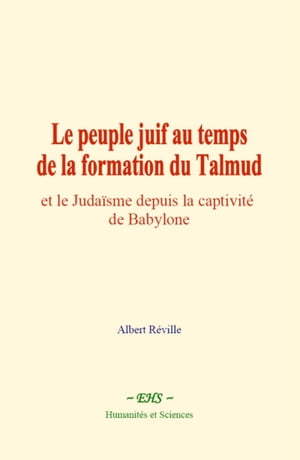 Le peuple juif au temps de la formation du Talmud

et le Judaïsme depuis la captivité de Babylone

Albert Réville

~ EHS ~

Humanités et Sciences